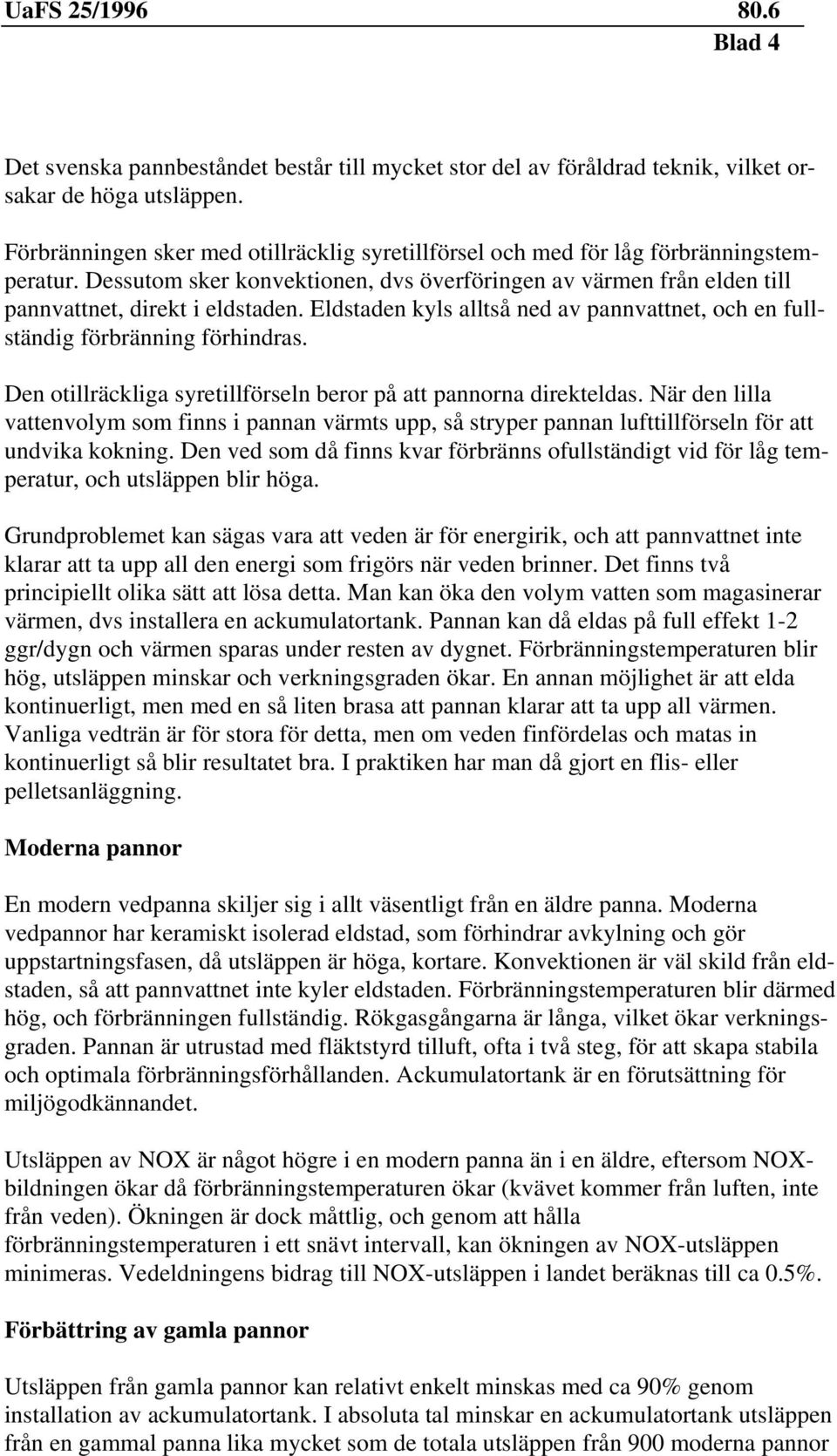 UaFS 25/1996 80.6
Blad 4

Det svenska pannbeståndet består till mycket stor del av föråldrad teknik, vilket orsakar de höga utsläppen.

Förbränningen sker med otillräcklig syretillförsel och med för låg förbränningstemperatur. Dessutom sker konvektionen, dvs överföringen av värmen från elden till pannvattnet, direkt i eldstaden. Eldstaden kyls alltså ned av pannvattnet, och en fullständig förbränning förhindras.

Den otillräckliga syretillförseln beror på att pannorna direkteldas. När den lilla vattenvolym som finns i pannan värmts upp, så stryper pannan lufttillförseln för att undvika kokning. Den ved som då finns kvar förbränns ofullständigt vid för låg temperatur, och utsläppen blir höga.

Grundproblemet kan sägas vara att veden är för energirik, och att pannvattnet inte klarar att ta upp all den energi som frigörs när veden brinner. Det finns två principiellt olika sätt att lösa detta. Man kan öka den volym vatten som magasinerar värmen, dvs installera en ackumulatortank. Pannan kan då eldas på full effekt 1-2 ggr/dygn och värmen sparas under resten av dygnet. Förbränningstemperaturen blir hög, utsläppen minskar och verkningsgraden ökar. En annan möjlighet är att elda kontinuerligt, men med en så liten brasa att pannan klarar att ta upp all värmen. Vanliga vedträn är för stora för detta, men om veden finfördelas och matas in kontinuerligt så blir resultatet bra. I praktiken har man då gjort en flis- eller pelletsanläggning.

Moderna pannor

En modern vedpanna skiljer sig i allt väsentligt från en äldre panna. Moderna vedpannor har keramiskt isolerad eldstad, som förhindrar avkylning och gör uppstartningsfasen, då utsläppen är höga, kortare. Konvektionen är väl skild från eldstaden, så att pannvattnet inte kyler eldstaden. Förbränningstemperaturen blir därmed hög, och förbränningen fullständig. Rökgasgångarna är långa, vilket ökar verkningsgraden. Pannan är utrustad med fläktstyrd tilluft, ofta i två steg, för att skapa stabila och optimala förbränningsförhållanden. Ackumulatortank är en förutsättning för miljögodkännandet.

Utsläppen av NOX är något högre i en modern panna än i en äldre, eftersom NOX-bildningen ökar då förbränningstemperaturen ökar (kvävet kommer från luften, inte från veden). Ökningen är dock måttlig, och genom att hålla förbränningstemperaturen i ett snävt intervall, kan ökningen av NOX-utsläppen minimeras. Vedeldningens bidrag till NOX-utsläppen i landet beräknas till ca 0.5%.

Förbättring av gamla pannor

Utsläppen från gamla pannor kan relativt enkelt minskas med ca 90% genom installation av ackumulatortank. I absoluta tal minskar en ackumulatortank utsläppen från en gammal panna lika mycket som de totala utsläppen från 900 moderna pannor